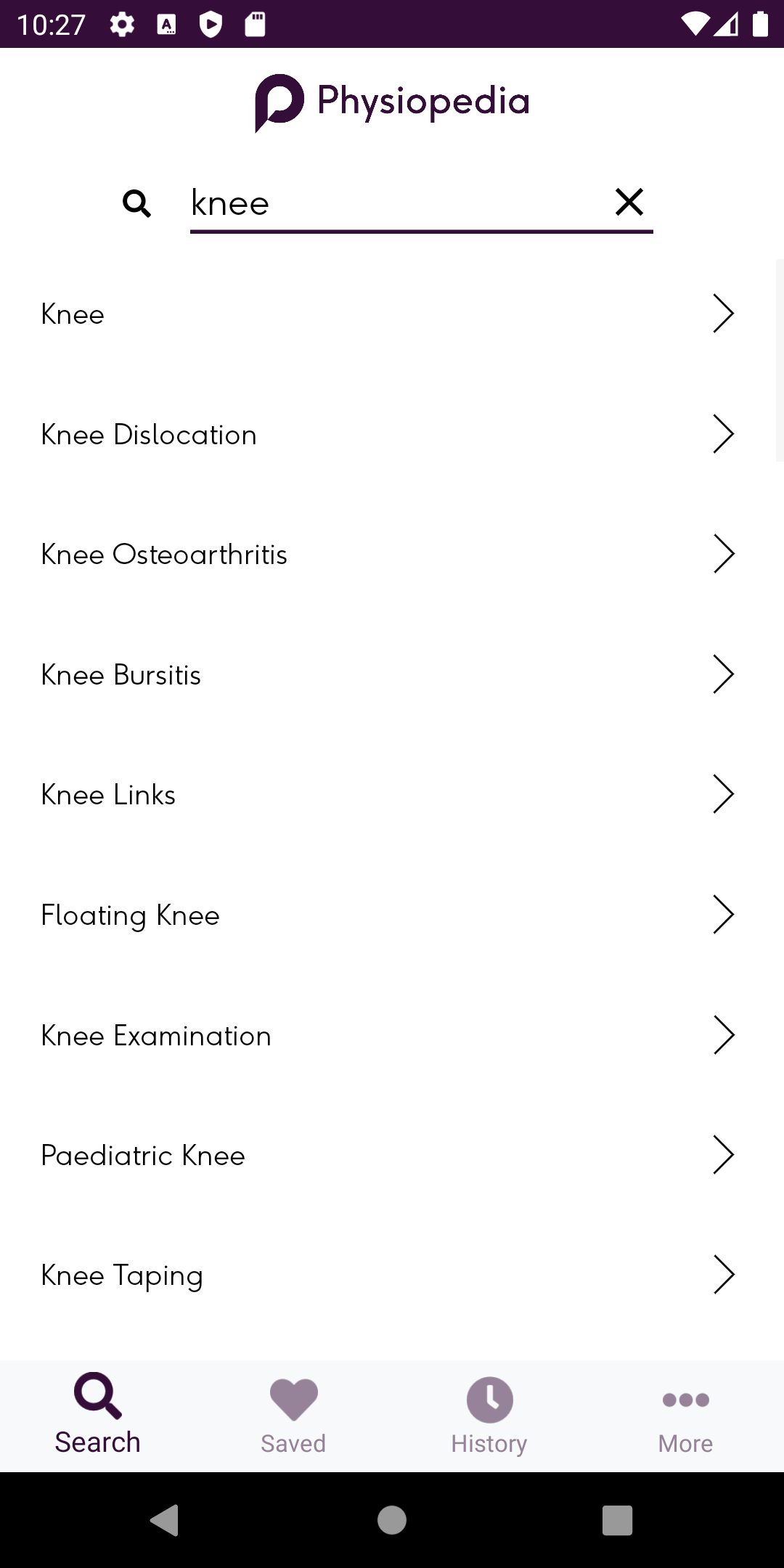 10:27

Physiopedia

knee

Knee

Knee Dislocation

Knee Osteoarthritis

Knee Bursitis

Knee Links

Floating Knee

Knee Examination

Paediatric Knee

Knee Taping

Search Saved History More